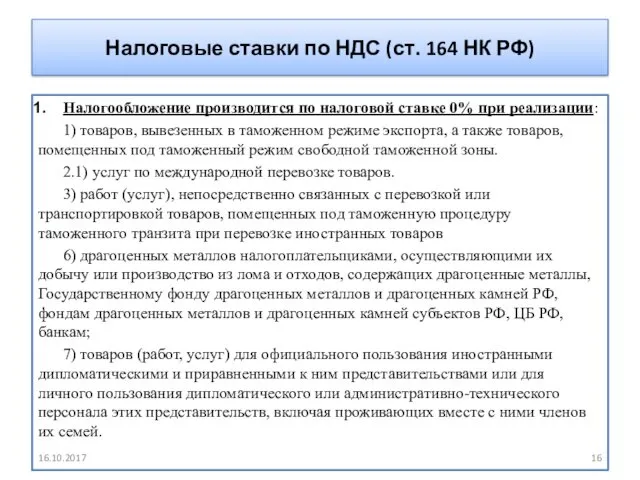 Налоговые ставки по НДС (ст. 164 НК РФ)

1. Налогообложение производится по налоговой ставке 0% при реализации:

1) товаров, вывезенных в таможенном режиме экспорта, а также товаров, помещенных под таможенный режим свободной таможенной зоны.

2.1) услуг по международной перевозке товаров.

3) работ (услуг), непосредственно связанных с перевозкой или транспортировкой товаров, помещенных под таможенную процедуру таможенного транзита при перевозке иностранных товаров

6) драгоценных металлов налогоплательщиками, осуществляющими их добычу или производство из лома и отходов, содержащих драгоценные металлы, Государственному фонду драгоценных металлов и драгоценных камней РФ, фондам драгоценных металлов и драгоценных камней субъектов РФ, ЦБ РФ, банкам;

7) товаров (работ, услуг) для официального пользования иностранными дипломатическими и приравненными к ним представительствами или для личного пользования дипломатического или административно-технического персонала этих представительств, включая проживающих вместе с ними членов их семей.

16.10.2017

16